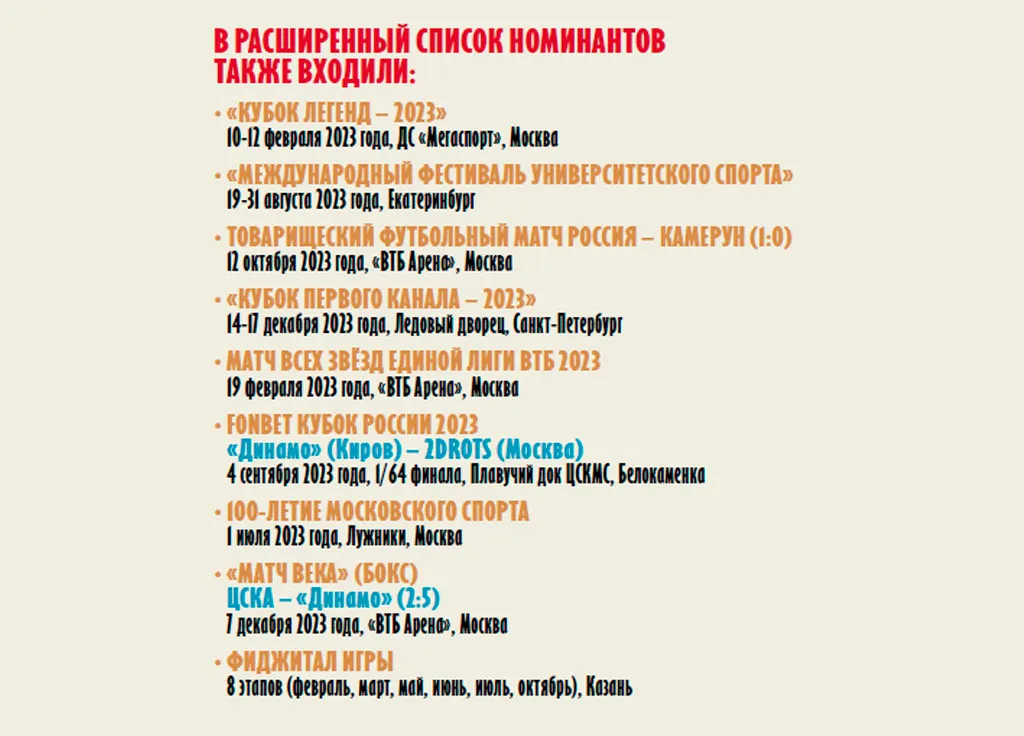 В РАСШИРЕННЫЙ СПИСОК НОМИНАНТОВ ТАКЖЕ ВХОДИЛИ:

• «КУБОК ЛЕГЕНД – 2023»
10-12 февраля 2023 года, ДС «Мегаспорт», Москва

• «МЕЖДУНАРОДНЫЙ ФЕСТИВАЛЬ УНИВЕРСИТЕТСКОГО СПОРТА»
19-31 августа 2023 года, Екатеринбург

• ТОВАРИЩЕСКИЙ ФУТБОЛЬНЫЙ МАТЧ РОССИЯ – КАМЕРУН (1:0)
12 октября 2023 года, «ВТБ Арена», Москва

• «КУБОК ПЕРВОГО КАНАЛА – 2023»
14-17 декабря 2023 года, Ледовый дворец, Санкт-Петербург

• МАТЧ ВСЕХ ЗВЁЗД ЕДИНОЙ ЛИГИ ВТБ 2023
19 февраля 2023 года, «ВТБ Арена», Москва

• FONBET КУБОК РОССИИ 2023
«Динамо» (Киров) – 2DROTS (Москва)
4 сентября 2023 года, 1/64 финала, Плавучий док ЦСКМС, Белокаменка

• 100-ЛЕТИЕ МОСКОВСКОГО СПОРТА
1 июля 2023 года, Лужники, Москва

• «МАТЧ ВЕКА» (БОКС)
ЦСКА – «Динамо» (2:5)
7 декабря 2023 года, «ВТБ Арена», Москва

• ФИДЖИТАЛ ИГРЫ
8 этапов (февраль, март, май, июнь, июль, октябрь), Казань